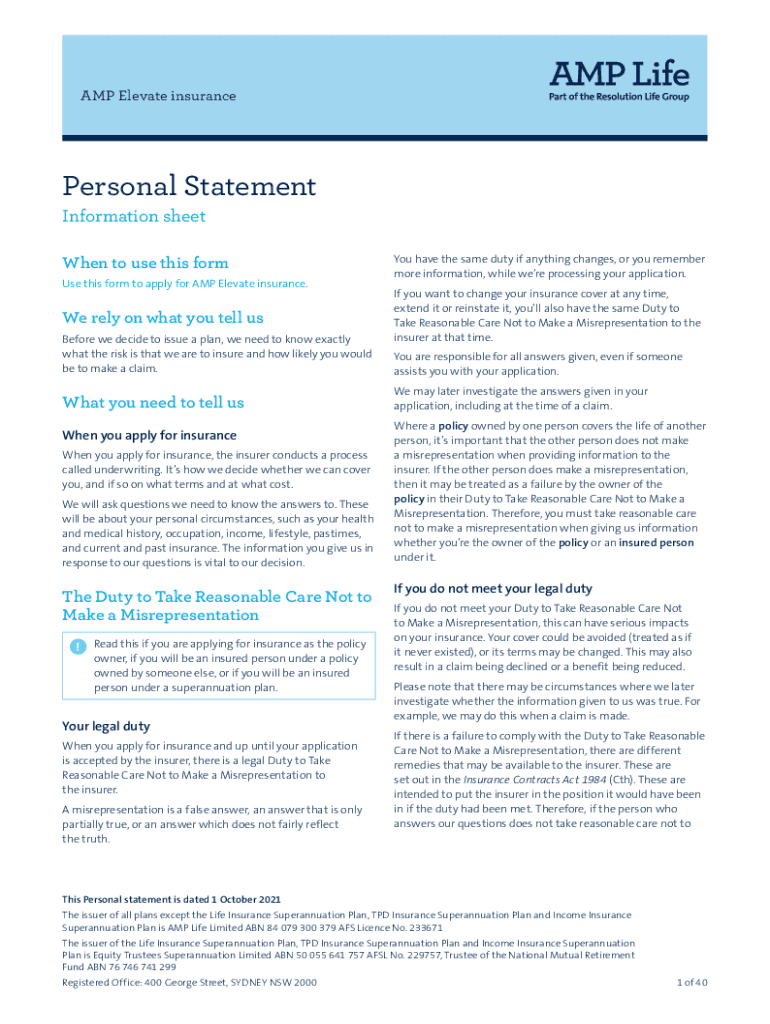 AMP Elevate insurance

AMP Life
Part of the Resolution Life Group

Personal Statement

Information sheet

When to use this form

Use this form to apply for AMP Elevate insurance.

We rely on what you tell us

Before we decide to issue a plan, we need to know exactly what the risk is that we are to insure and how likely you would be to make a claim.

What you need to tell us

When you apply for insurance

When you apply for insurance, the insurer conducts a process called underwriting. It's how we decide whether we can cover you, and if so on what terms and at what cost.

We will ask questions we need to know the answers to. These will be about your personal circumstances, such as your health and medical history, occupation, income, lifestyle, pastimes, and current and past insurance. The information you give us in response to our questions is vital to our decision.

The Duty to Take Reasonable Care Not to Make a Misrepresentation

Read this if you are applying for insurance as the policy owner, if you will be an insured person under a policy owned by someone else, or if you will be an insured person under a superannuation plan.

Your legal duty

When you apply for insurance and up until your application is accepted by the insurer, there is a legal Duty to Take Reasonable Care Not to Make a Misrepresentation to the insurer.

A misrepresentation is a false answer, an answer that is only partially true, or an answer which does not fairly reflect the truth.

You have the same duty if anything changes, or you remember more information, while we're processing your application.

If you want to change your insurance cover at any time, extend it or reinstate it, you'll also have the same Duty to Take Reasonable Care Not to Make a Misrepresentation to the insurer at that time.

You are responsible for all answers given, even if someone assists you with your application.

We may later investigate the answers given in your application, including at the time of a claim.

Where a policy owned by one person covers the life of another person, it's important that the other person does not make a misrepresentation when providing information to the insurer. If the other person does make a misrepresentation, then it may be treated as a failure by the owner of the policy in their Duty to Take Reasonable Care Not to Make a Misrepresentation. Therefore, you must take reasonable care not to make a misrepresentation when giving us information whether you're the owner of the policy or an insured person under it.

If you do not meet your legal duty

If you do not meet your Duty to Take Reasonable Care Not to Make a Misrepresentation, this can have serious impacts on your insurance. Your cover could be avoided (treated as if it never existed), or its terms may be changed. This may also result in a claim being declined or a benefit being reduced.

Please note that there may be circumstances where we later investigate whether the information given to us was true. For example, we may do this when a claim is made.

If there is a failure to comply with the Duty to Take Reasonable Care Not to Make a Misrepresentation, there are different remedies that may be available to the insurer. These are set out in the Insurance Contracts Act 1984 (Cth). These are intended to put the insurer in the position it would have been in if the duty had been met. Therefore, if the person who answers our questions does not take reasonable care not to

This Personal statement is dated 1 October 2021

The issuer of all plans except the Life Insurance Superannuation Plan, TPD Insurance Superannuation Plan and Income Insurance Superannuation Plan is AMP Life Limited ABN 84 079 300 379 AFS Licence No. 233671

The issuer of the Life Insurance Superannuation Plan, TPD Insurance Superannuation Plan and Income Insurance Superannuation Plan is Equity Trustees Superannuation Limited ABN 50 055 641 757 AFSL No. 229757, Trustee of the National Mutual Retirement Fund ABN 76 746 741 299

Registered Office: 400 George Street, SYDNEY NSW 2000

1 of 40